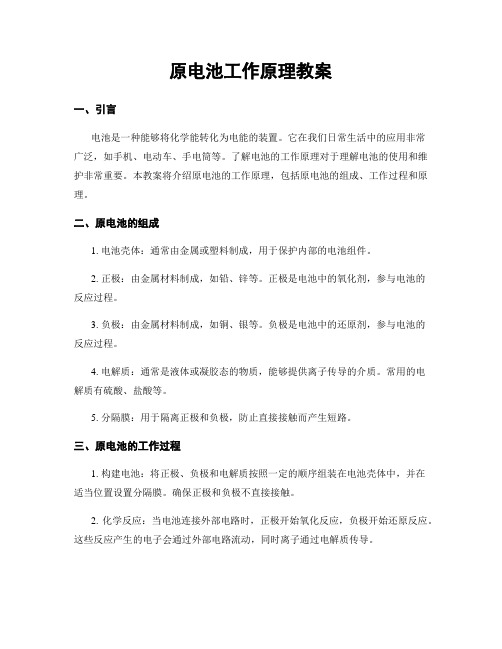 原电池工作原理教案

一、引言

电池是一种能够将化学能转化为电能的装置。它在我们日常生活中的应用非常广泛，如手机、电动车、手电筒等。了解电池的工作原理对于理解电池的使用和维护非常重要。本教案将介绍原电池的工作原理，包括原电池的组成、工作过程和原理。

二、原电池的组成

1. 电池壳体：通常由金属或塑料制成，用于保护内部的电池组件。

2. 正极：由金属材料制成，如铅、锌等。正极是电池中的氧化剂，参与电池的反应过程。

3. 负极：由金属材料制成，如铜、银等。负极是电池中的还原剂，参与电池的反应过程。

4. 电解质：通常是液体或凝胶态的物质，能够提供离子传导的介质。常用的电解质有硫酸、盐酸等。

5. 分隔膜：用于隔离正极和负极，防止直接接触而产生短路。

三、原电池的工作过程

1. 构建电池：将正极、负极和电解质按照一定的顺序组装在电池壳体中，并在适当位置设置分隔膜。确保正极和负极不直接接触。

2. 化学反应：当电池连接外部电路时，正极开始氧化反应，负极开始还原反应。这些反应产生的电子会通过外部电路流动，同时离子通过电解质传导。